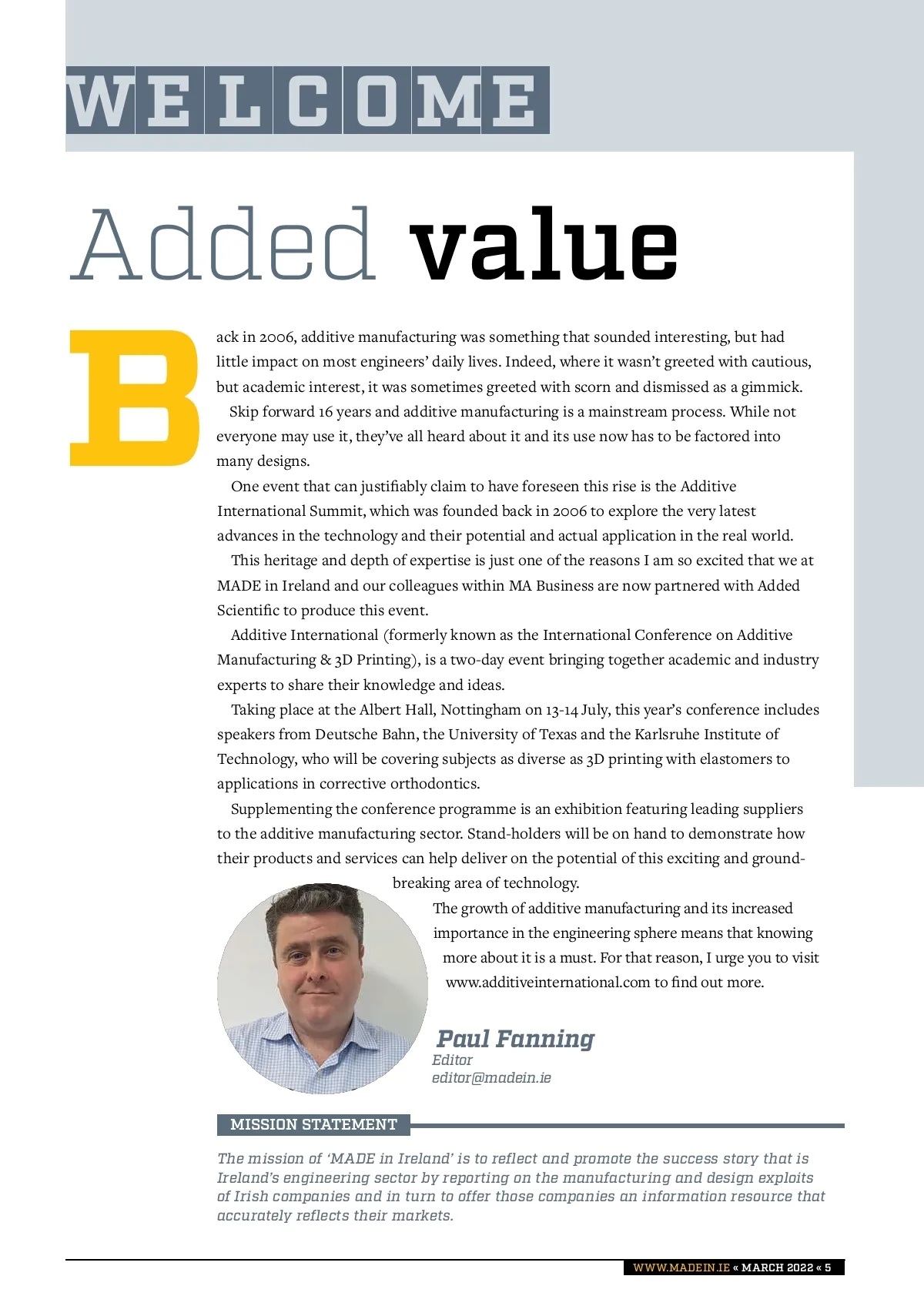 WELCOME

Added value

Back in 2006, additive manufacturing was something that sounded interesting, but had little impact on most engineers' daily lives. Indeed, where it wasn't greeted with cautious, but academic interest, it was sometimes greeted with scorn and dismissed as a gimmick.

Skip forward 16 years and additive manufacturing is a mainstream process. While not everyone may use it, they've all heard about it and its use now has to be factored into many designs.

One event that can justifiably claim to have foreseen this rise is the Additive International Summit, which was founded back in 2006 to explore the very latest advances in the technology and their potential and actual application in the real world.

This heritage and depth of expertise is just one of the reasons I am so excited that we at MADE in Ireland and our colleagues within MA Business are now partnered with Added Scientific to produce this event.

Additive International (formerly known as the International Conference on Additive Manufacturing & 3D Printing), is a two-day event bringing together academic and industry experts to share their knowledge and ideas.

Taking place at the Albert Hall, Nottingham on 13-14 July, this year's conference includes speakers from Deutsche Bahn, the University of Texas and the Karlsruhe Institute of Technology, who will be covering subjects as diverse as 3D printing with elastomers to applications in corrective orthodontics.

Supplementing the conference programme is an exhibition featuring leading suppliers to the additive manufacturing sector. Stand-holders will be on hand to demonstrate how their products and services can help deliver on the potential of this exciting and groundbreaking area of technology.

The growth of additive manufacturing and its increased importance in the engineering sphere means that knowing more about it is a must. For that reason, I urge you to visit www.additiveinternational.com to find out more.

Paul Fanning
Editor
editor@madein.ie

MISSION STATEMENT

The mission of 'MADE in Ireland' is to reflect and promote the success story that is Ireland's engineering sector by reporting on the manufacturing and design exploits of Irish companies and in turn to offer those companies an information resource that accurately reflects their markets.

WWW.MADEIN.IE « MARCH 2022 « 5